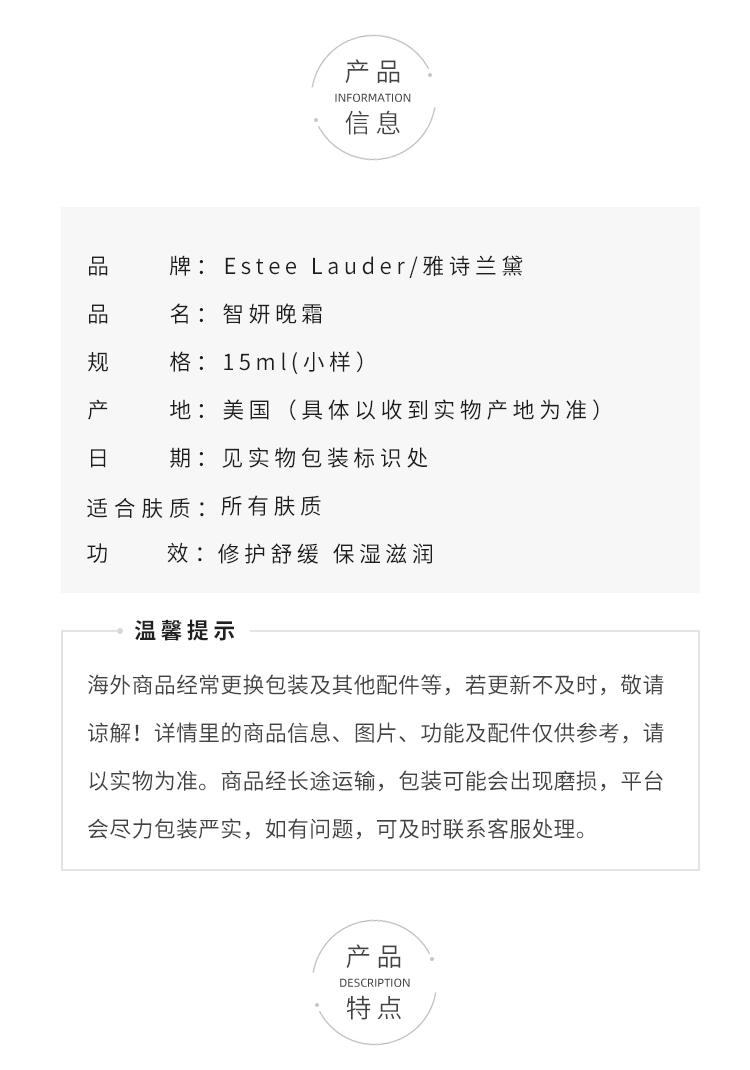 产品
INFORMATION
信息

品　牌：Estee Lauder/雅诗兰黛
品　名：智妍晚霜
规　格：15ml(小样）
产　地：美国（具体以收到实物产地为准）
日　期：见实物包装标识处
适合肤质：所有肤质
功　效：修护舒缓 保湿滋润

温馨提示

海外商品经常更换包装及其他配件等，若更新不及时，敬请谅解！详情里的商品信息、图片、功能及配件仅供参考，请以实物为准。商品经长途运输，包装可能会出现磨损，平台会尽力包装严实，如有问题，可及时联系客服处理。

产品
DESCRIPTION
特点